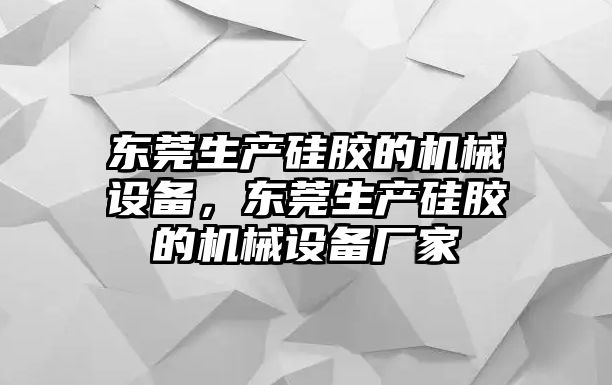 东莞生产硅胶的机械设备，东莞生产硅胶的机械设备厂家